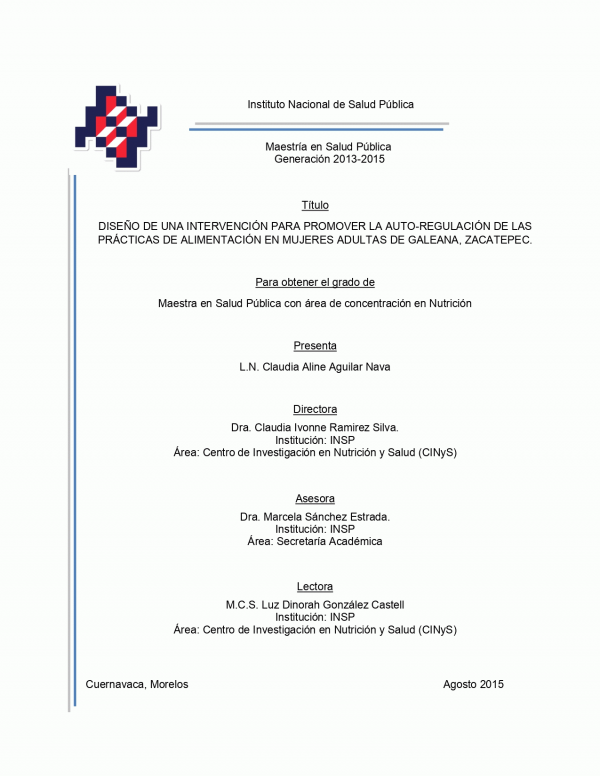 Instituto Nacional de Salud Pública

Maestría en Salud Pública
Generación 2013-2015

Título

DISEÑO DE UNA INTERVENCIÓN PARA PROMOVER LA AUTO-REGULACIÓN DE LAS PRÁCTICAS DE ALIMENTACIÓN EN MUJERES ADULTAS DE GALEANA, ZACATEPEC.

Para obtener el grado de

Maestra en Salud Pública con área de concentración en Nutrición

Presenta

L.N. Claudia Aline Aguilar Nava

Directora

Dra. Claudia Ivonne Ramirez Silva.
Institución: INSP
Área: Centro de Investigación en Nutrición y Salud (CINyS)

Asesora

Dra. Marcela Sánchez Estrada.
Institución: INSP
Área: Secretaría Académica

Lectora

M.C.S. Luz Dinorah González Castell
Institución: INSP
Área: Centro de Investigación en Nutrición y Salud (CINyS)

Cuernavaca, Morelos

Agosto 2015